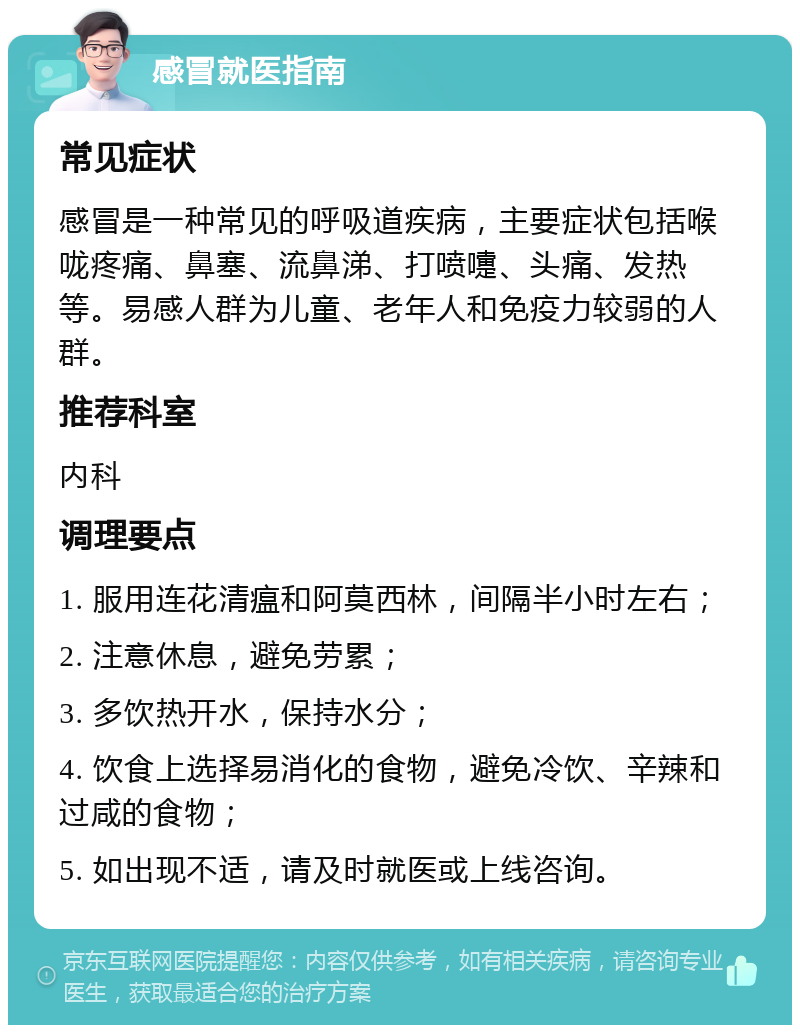 感冒就医指南

常见症状

感冒是一种常见的呼吸道疾病，主要症状包括喉咙疼痛、鼻塞、流鼻涕、打喷嚏、头痛、发热等。易感人群为儿童、老年人和免疫力较弱的人群。

推荐科室

内科

调理要点

1. 服用连花清瘟和阿莫西林，间隔半小时左右；

2. 注意休息，避免劳累；

3. 多饮热开水，保持水分；

4. 饮食上选择易消化的食物，避免冷饮、辛辣和过咸的食物；

5. 如出现不适，请及时就医或上线咨询。

京东互联网医院提醒您：内容仅供参考，如有相关疾病，请咨询专业医生，获取最适合您的治疗方案